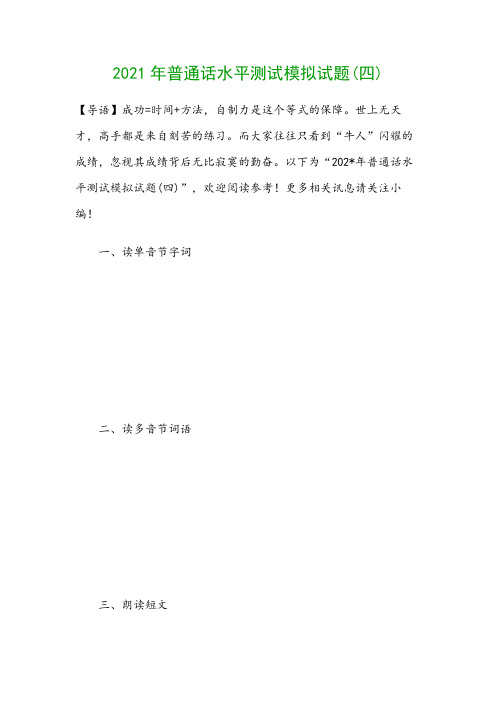 2021 年普通话水平测试模拟试题(四)

【导语】成功=时间+方法，自制力是这个等式的保障。世上无天才，高手都是来自刻苦的练习。而大家往往只看到“牛人”闪耀的成绩，忽视其成绩背后无比寂寞的勤奋。以下为“202*年普通话水平测试模拟试题(四)”，欢迎阅读参考！更多相关讯息请关注小编！

一、读单音节字词

二、读多音节词语

三、朗读短文